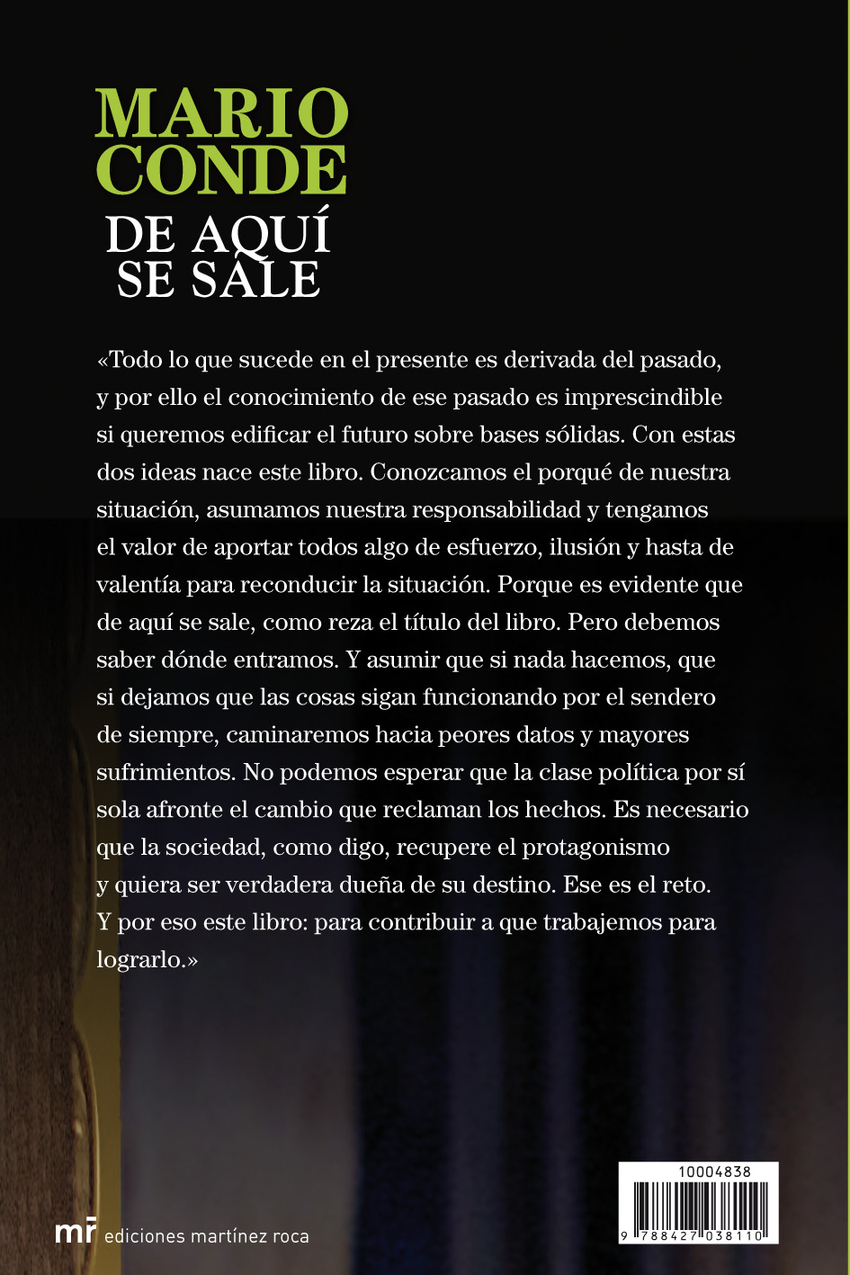 MARIO CONDE
DE AQUÍ SE SALE

«Todo lo que sucede en el presente es derivada del pasado, y por ello el conocimiento de ese pasado es imprescindible si queremos edificar el futuro sobre bases sólidas. Con estas dos ideas nace este libro. Conozcamos el porqué de nuestra situación, asumamos nuestra responsabilidad y tengamos el valor de aportar todos algo de esfuerzo, ilusión y hasta de valentía para reconducir la situación. Porque es evidente que de aquí se sale, como reza el título del libro. Pero debemos saber dónde entramos. Y asumir que si nada hacemos, que si dejamos que las cosas sigan funcionando por el sendero de siempre, caminaremos hacia peores datos y mayores sufrimientos. No podemos esperar que la clase política por sí sola afronte el cambio que reclaman los hechos. Es necesario que la sociedad, como digo, recupere el protagonismo y quiera ser verdadera dueña de su destino. Ese es el reto. Y por eso este libro: para contribuir a que trabajemos para lograrlo.»

mr ediciones martínez roca

10004838
9 788427 038110